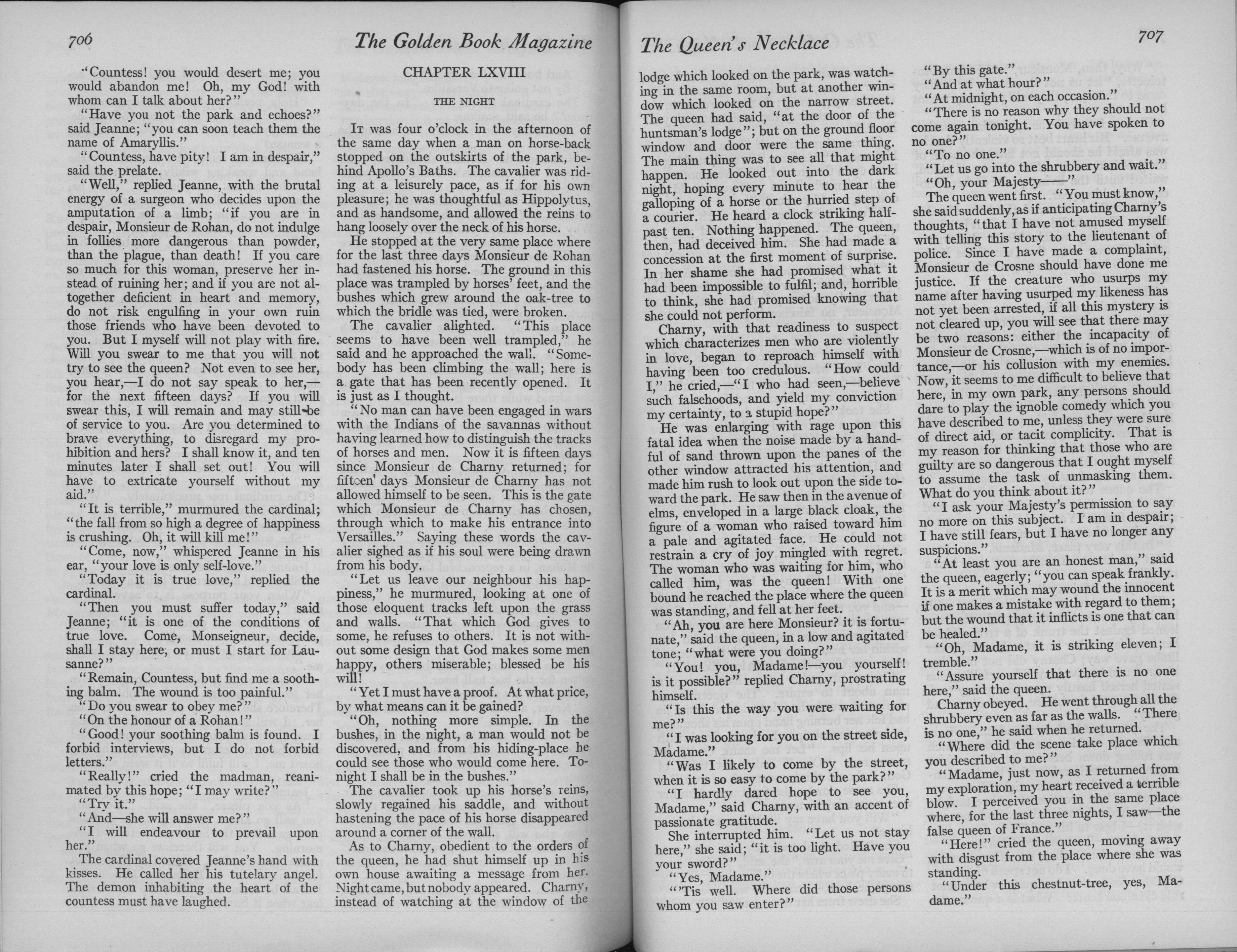 706 The Golden Book Magazine

"Countess! you would desert me; you would abandon me! Oh, my God! with whom can I talk about her?"

"Have you not the park and echoes?" said Jeanne; "you can soon teach them the name of Amaryllis."

"Countess, have pity! I am in despair," said the prelate.

"Well," replied Jeanne, with the brutal energy of a surgeon who decides upon the amputation of a limb; "if you are in despair, Monsieur de Rohan, do not indulge in follies more dangerous than powder, than the plague, than death! If you care so much for this woman, preserve her instead of ruining her; and if you are not altogether deficient in heart and memory, do not risk engulfing in your own ruin those friends who have been devoted to you. But I myself will not play with fire. Will you swear to me that you will not try to see the queen? Not even to see her, you hear,—I do not say speak to her,—for the next fifteen days? If you will swear this, I will remain and may still be of service to you. Are you determined to brave everything, to disregard my prohibition and hers? I shall know it, and ten minutes later I shall set out! You will have to extricate yourself without my aid."

"It is terrible," murmured the cardinal; "the fall from so high a degree of happiness is crushing. Oh, it will kill me!"

"Come, now," whispered Jeanne in his ear, "your love is only self-love."

"Today it is true love," replied the cardinal.

"Then you must suffer today," said Jeanne; "it is one of the conditions of true love. Come, Monseigneur, decide, shall I stay here, or must I start for Lausanne?"

"Remain, Countess, but find me a soothing balm. The wound is too painful."

"Do you swear to obey me?"

"On the honour of a Rohan!"

"Good! your soothing balm is found. I forbid interviews, but I do not forbid letters."

"Really!" cried the madman, reanimated by this hope; "I may write?"

"Try it."

"And—she will answer me?"

"I will endeavour to prevail upon her."

The cardinal covered Jeanne's hand with kisses. He called her his tutelary angel. The demon inhabiting the heart of the countess must have laughed.

CHAPTER LXVIII

THE NIGHT

It was four o'clock in the afternoon of the same day when a man on horse-back stopped on the outskirts of the park, behind Apollo's Baths. The cavalier was riding at a leisurely pace, as if for his own pleasure; he was thoughtful as Hippolytus, and as handsome, and allowed the reins to hang loosely over the neck of his horse.

He stopped at the very same place where for the last three days Monsieur de Rohan had fastened his horse. The ground in this place was trampled by horses' feet, and the bushes which grew around the oak-tree to which the bridle was tied, were broken.

The cavalier alighted. "This place seems to have been well trampled," he said and he approached the wall. "Somebody has been climbing the wall; here is a gate that has been recently opened. It is just as I thought.

"No man can have been engaged in wars with the Indians of the savannas without having learned how to distinguish the tracks of horses and men. Now it is fifteen days since Monsieur de Charny returned; for fifteen days Monsieur de Charny has not allowed himself to be seen. This is the gate which Monsieur de Charny has chosen, through which to make his entrance into Versailles." Saying these words the cavalier sighed as if his soul were being drawn from his body.

"Let us leave our neighbour his happiness," he murmured, looking at one of those eloquent tracks left upon the grass and walls. "That which God gives to some, he refuses to others. It is not without some design that God makes some men happy, others miserable; blessed be his will!

"Yet I must have a proof. At what price, by what means can it be gained?

"Oh, nothing more simple. In the bushes, in the night, a man would not be discovered, and from his hiding-place he could see those who would come here. Tonight I shall be in the bushes."

The cavalier took up his horse's reins, slowly regained his saddle, and without hastening the pace of his horse disappeared around a corner of the wall.

As to Charny, obedient to the orders of the queen, he had shut himself up in his own house awaiting a message from her. Night came, but nobody appeared. Charny, instead of watching at the window of the

The Queen's Necklace 707

lodge which looked on the park, was watching in the same room, but at another window which looked on the narrow street. The queen had said, "at the door of the huntsman's lodge"; but on the ground floor window and door were the same thing. The main thing was to see all that might happen. He looked out into the dark night, hoping every minute to hear the galloping of a horse or the hurried step of a courier. He heard a clock striking half-past ten. Nothing happened. The queen, then, had deceived him. She had made a concession at the first moment of surprise. In her shame she had promised what it had been impossible to fulfil; and, horrible to think, she had promised knowing that she could not perform.

Charny, with that readiness to suspect which characterizes men who are violently in love, began to reproach himself with having been too credulous. "How could I," he cried,—"I who had seen,—believe such falsehoods, and yield my conviction my certainty, to a stupid hope?"

He was enlarging with rage upon this fatal idea when the noise made by a handful of sand thrown upon the panes of the other window attracted his attention, and made him rush to look out upon the side toward the park. He saw then in the avenue of elms, enveloped in a large black cloak, the figure of a woman who raised toward him a pale and agitated face. He could not restrain a cry of joy mingled with regret. The woman who was waiting for him, who called him, was the queen! With one bound he reached the place where the queen was standing, and fell at her feet.

"Ah, you are here Monsieur? it is fortunate," said the queen, in a low and agitated tone; "what were you doing?"

"You! you, Madame!—you yourself! is it possible?" replied Charny, prostrating himself.

"Is this the way you were waiting for me?"

"I was looking for you on the street side, Madame."

"Was I likely to come by the street, when it is so easy to come by the park?"

"I hardly dared hope to see you, Madame," said Charny, with an accent of passionate gratitude.

She interrupted him. "Let us not stay here," she said; "it is too light. Have you your sword?"

"Yes, Madame."

"'Tis well. Where did those persons whom you saw enter?"

"By this gate."

"And at what hour?"

"At midnight, on each occasion."

"There is no reason why they should not come again tonight. You have spoken to no one?"

"To no one."

"Let us go into the shrubbery and wait."

"Oh, your Majesty——"

The queen went first. "You must know," she said suddenly, as if anticipating Charny's thoughts, "that I have not amused myself with telling this story to the lieutenant of police. Since I have made a complaint, Monsieur de Crosne should have done me justice. If the creature who usurps my name after having usurped my likeness has not yet been arrested, if all this mystery is not cleared up, you will see that there may be two reasons: either the incapacity of Monsieur de Crosne,—which is of no importance,—or his collusion with my enemies. Now, it seems to me difficult to believe that here, in my own park, any persons should dare to play the ignoble comedy which you have described to me, unless they were sure of direct aid, or tacit complicity. That is my reason for thinking that those who are guilty are so dangerous that I ought myself to assume the task of unmasking them. What do you think about it?"

"I ask your Majesty's permission to say no more on this subject. I am in despair; I have still fears, but I have no longer any suspicions."

"At least you are an honest man," said the queen, eagerly; "you can speak frankly. It is a merit which may wound the innocent if one makes a mistake with regard to them; but the wound that it inflicts is one that can be healed."

"Oh, Madame, it is striking eleven; I tremble."

"Assure yourself that there is no one here," said the queen.

Charny obeyed. He went through all the shrubbery even as far as the walls. "There is no one," he said when he returned.

"Where did the scene take place which you described to me?"

"Madame, just now, as I returned from my exploration, my heart received a terrible blow. I perceived you in the same place where, for the last three nights, I saw—the false queen of France."

"Here!" cried the queen, moving away with disgust from the place where she was standing.

"Under this chestnut-tree, yes, Madame."